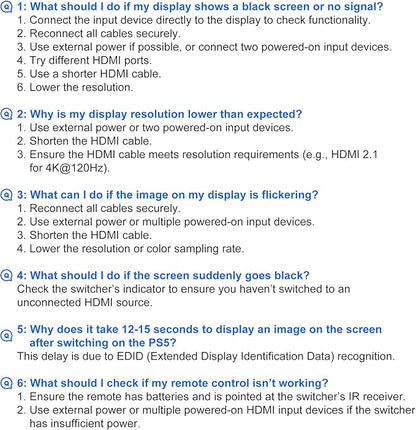 Q 1: What should I do if my display shows a black screen or no signal?
1. Connect the input device directly to the display to check functionality.
2. Reconnect all cables securely.
3. Use external power if possible, or connect two powered-on input devices.
4. Try different HDMI ports.
5. Use a shorter HDMI cable.
6. Lower the resolution.

Q 2: Why is my display resolution lower than expected?
1. Use external power or two powered-on input devices.
2. Shorten the HDMI cable.
3. Ensure the HDMI cable meets resolution requirements (e.g., HDMI 2.1 for 4K@120Hz).

Q 3: What can I do if the image on my display is flickering?
1. Reconnect all cables securely.
2. Use external power or multiple powered-on input devices.
3. Shorten the HDMI cable.
4. Lower the resolution or color sampling rate.

Q 4: What should I do if the screen suddenly goes black?
Check the switcher's indicator to ensure you haven't switched to an unconnected HDMI source.

Q 5: Why does it take 12-15 seconds to display an image on the screen after switching on the PS5?
This delay is due to EDID (Extended Display Identification Data) recognition.

Q 6: What should I check if my remote control isn't working?
1. Ensure the remote has batteries and is pointed at the switcher's IR receiver.
2. Use external power or multiple powered-on HDMI input devices if the switcher has insufficient power.